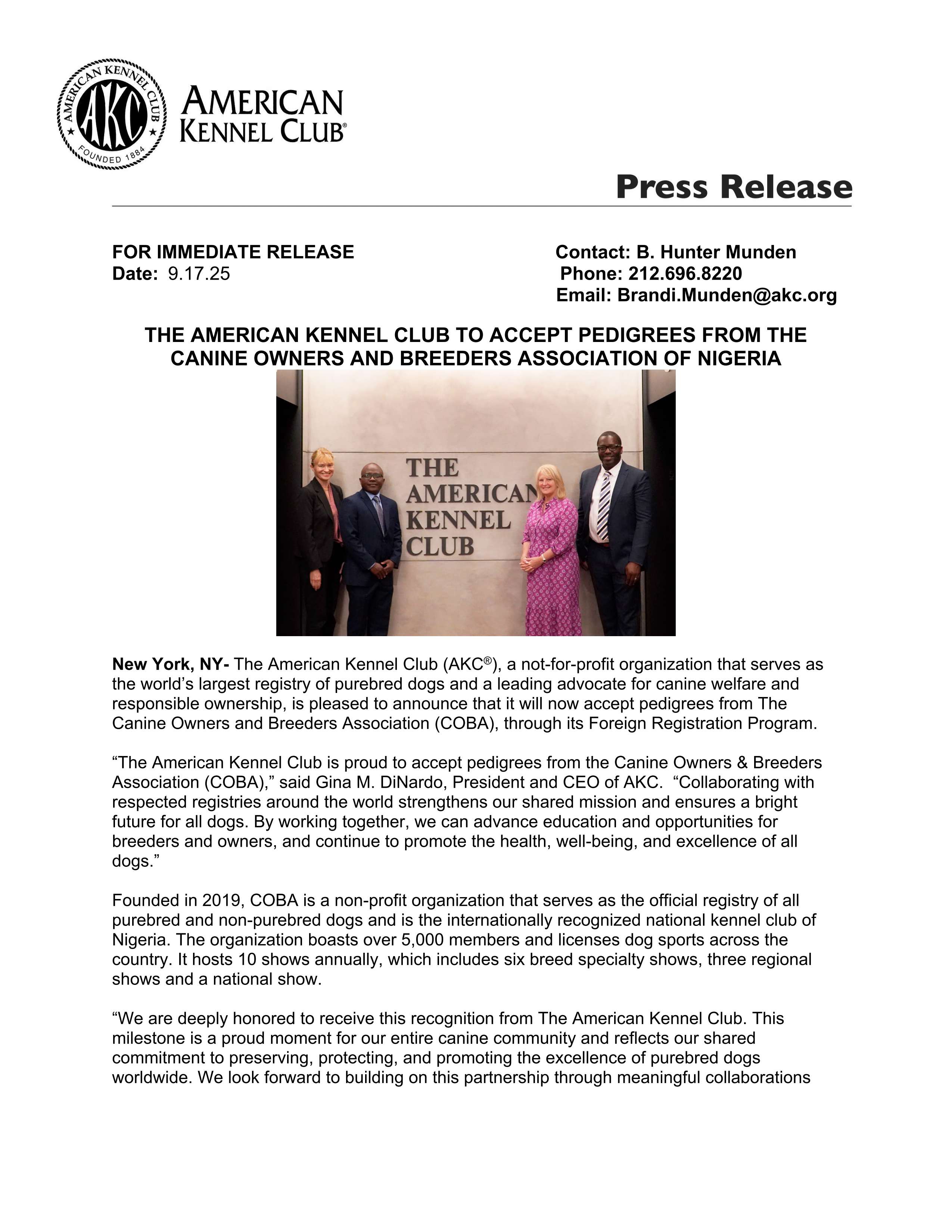 AMERICAN KENNEL CLUB AKC FOUNDED 1884

AMERICAN KENNEL CLUB®

Press Release

FOR IMMEDIATE RELEASE
Date: 9.17.25

Contact: B. Hunter Munden
Phone: 212.696.8220
Email: Brandi.Munden@akc.org

THE AMERICAN KENNEL CLUB TO ACCEPT PEDIGREES FROM THE CANINE OWNERS AND BREEDERS ASSOCIATION OF NIGERIA

THE AMERICAN KENNEL CLUB

New York, NY- The American Kennel Club (AKC®), a not-for-profit organization that serves as the world's largest registry of purebred dogs and a leading advocate for canine welfare and responsible ownership, is pleased to announce that it will now accept pedigrees from The Canine Owners and Breeders Association (COBA), through its Foreign Registration Program.

"The American Kennel Club is proud to accept pedigrees from the Canine Owners & Breeders Association (COBA)," said Gina M. DiNardo, President and CEO of AKC. "Collaborating with respected registries around the world strengthens our shared mission and ensures a bright future for all dogs. By working together, we can advance education and opportunities for breeders and owners, and continue to promote the health, well-being, and excellence of all dogs."

Founded in 2019, COBA is a non-profit organization that serves as the official registry of all purebred and non-purebred dogs and is the internationally recognized national kennel club of Nigeria. The organization boasts over 5,000 members and licenses dog sports across the country. It hosts 10 shows annually, which includes six breed specialty shows, three regional shows and a national show.

"We are deeply honored to receive this recognition from The American Kennel Club. This milestone is a proud moment for our entire canine community and reflects our shared commitment to preserving, protecting, and promoting the excellence of purebred dogs worldwide. We look forward to building on this partnership through meaningful collaborations